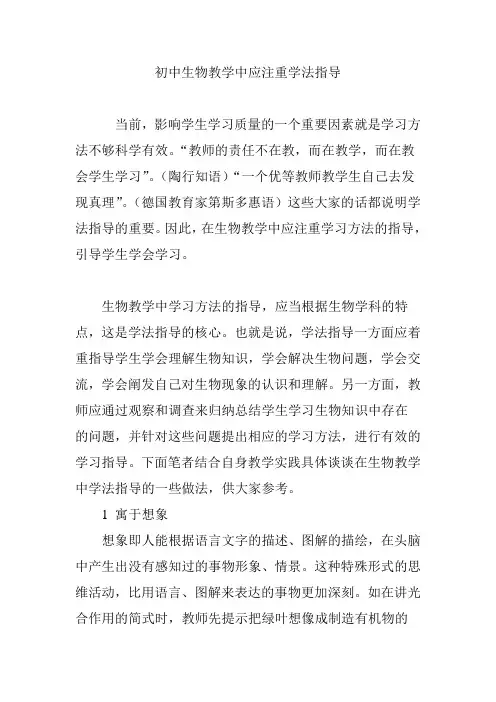 初中生物教学中应注重学法指导

当前，影响学生学习质量的一个重要因素就是学习方法不够科学有效。“教师的责任不在教，而在教学，而在教会学生学习”。（陶行知语）“一个优等教师教学生自己去发现真理”。（德国教育家第斯多惠语）这些大家的话都说明学法指导的重要。因此，在生物教学中应注重学习方法的指导，引导学生学会学习。

生物教学中学习方法的指导，应当根据生物学科的特点，这是学法指导的核心。也就是说，学法指导一方面应着重指导学生学会理解生物知识，学会解决生物问题，学会交流，学会阐发自己对生物现象的认识和理解。另一方面，教师应通过观察和调查来归纳总结学生学习生物知识中存在的问题，并针对这些问题提出相应的学习方法，进行有效的学习指导。下面笔者结合自身教学实践具体谈谈在生物教学中学法指导的一些做法，供大家参考。

1 寓于想象

想象即人能根据语言文字的描述、图解的描绘，在头脑中产生出没有感知过的事物形象、情景。这种特殊形式的思维活动，比用语言、图解来表达的事物更加深刻。如在讲光合作用的简式时，教师先提示把绿叶想像成制造有机物的